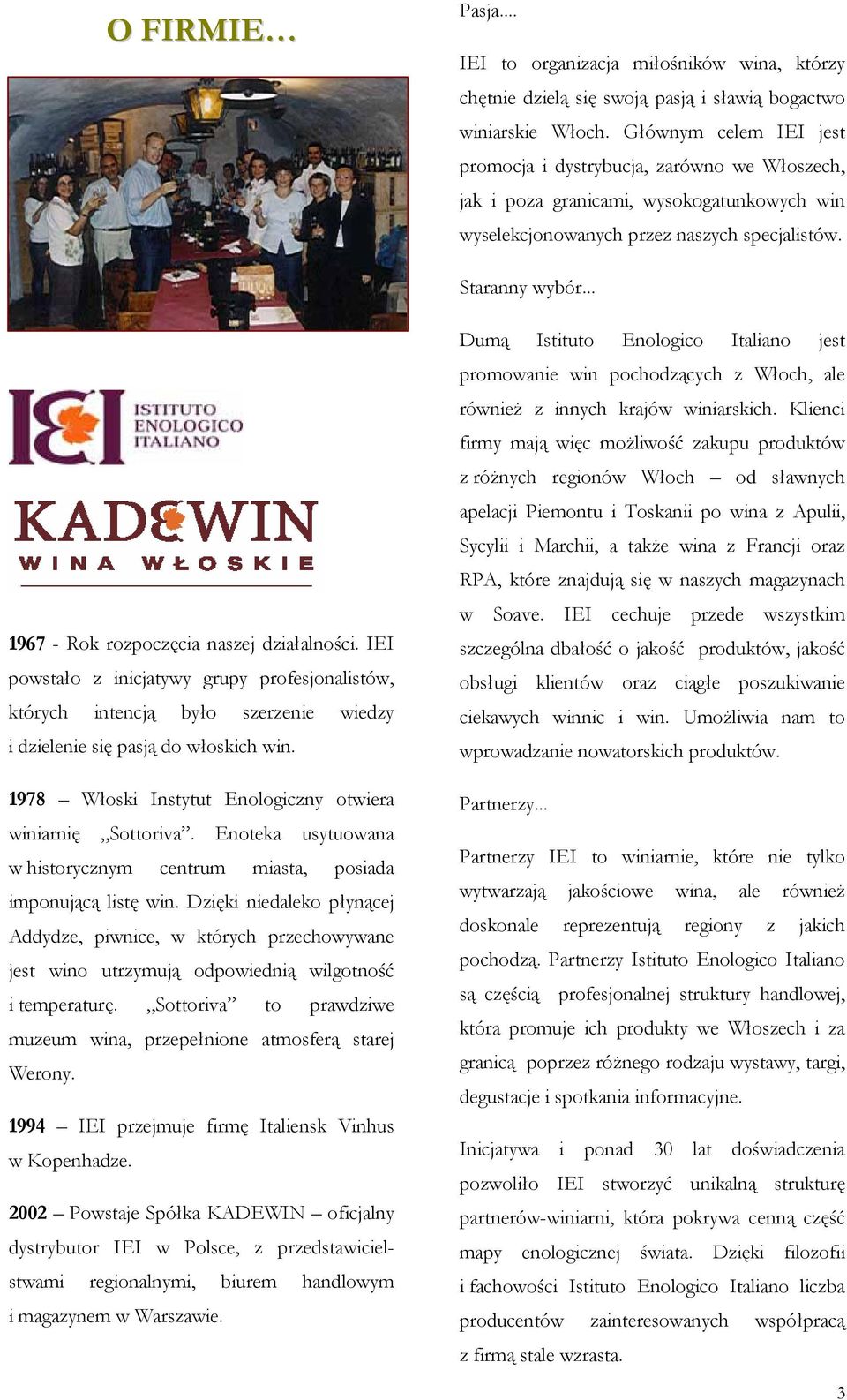 O FIRMIE…

IEI ISTITUTO ENOLOGICO ITALIANO

KADEWIN WINA WŁOSKIE

1967 - Rok rozpoczęcia naszej działalności. IEI powstało z inicjatywy grupy profesjonalistów, których intencją było szerzenie wiedzy i dzielenie się pasją do włoskich win.

1978 – Włoski Instytut Enologiczny otwiera winiarnię „Sottoriva”. Enoteka usytuowana w historycznym centrum miasta, posiada imponującą listę win. Dzięki niedaleko płynącej Addydze, piwnice, w których przechowywane jest wino utrzymują odpowiednią wilgotność i temperaturę. „Sottoriva” to prawdziwe muzeum wina, przepełnione atmosferą starej Werony.

1994 – IEI przejmuje firmę Italiensk Vinhus w Kopenhadze.

2002 – Powstaje Spółka KADEWIN – oficjalny dystrybutor IEI w Polsce, z przedstawicielstwami regionalnymi, biurem handlowym i magazynem w Warszawie.

Pasja....

IEI to organizacja miłośników wina, którzy chętnie dzielą się swoją pasją i sławią bogactwo winiarskie Włoch. Głównym celem IEI jest promocja i dystrybucja, zarówno we Włoszech, jak i poza granicami, wysokogatunkowych win wyselekcjonowanych przez naszych specjalistów.

Staranny wybór...

Dumą Istituto Enologico Italiano jest promowanie win pochodzących z Włoch, ale również z innych krajów winiarskich. Klienci firmy mają więc możliwość zakupu produktów z różnych regionów Włoch – od sławnych apelacji Piemontu i Toskanii po wina z Apulii, Sycylii i Marchii, a także wina z Francji oraz RPA, które znajdują się w naszych magazynach w Soave. IEI cechuje przede wszystkim szczególna dbałość o jakość produktów, jakość obsługi klientów oraz ciągłe poszukiwanie ciekawych winnic i win. Umożliwia nam to wprowadzanie nowatorskich produktów.

Partnerzy...

Partnerzy IEI to winiarnie, które nie tylko wytwarzają jakościowe wina, ale również doskonale reprezentują regiony z jakich pochodzą. Partnerzy Istituto Enologico Italiano są częścią profesjonalnej struktury handlowej, która promuje ich produkty we Włoszech i za granicą poprzez różnego rodzaju wystawy, targi, degustacje i spotkania informacyjne.

Inicjatywa i ponad 30 lat doświadczenia pozwoliło IEI stworzyć unikalną strukturę partnerów-winiarni, która pokrywa cenną część mapy enologicznej świata. Dzięki filozofii i fachowości Istituto Enologico Italiano liczba producentów zainteresowanych współpracą z firmą stale wzrasta.

3